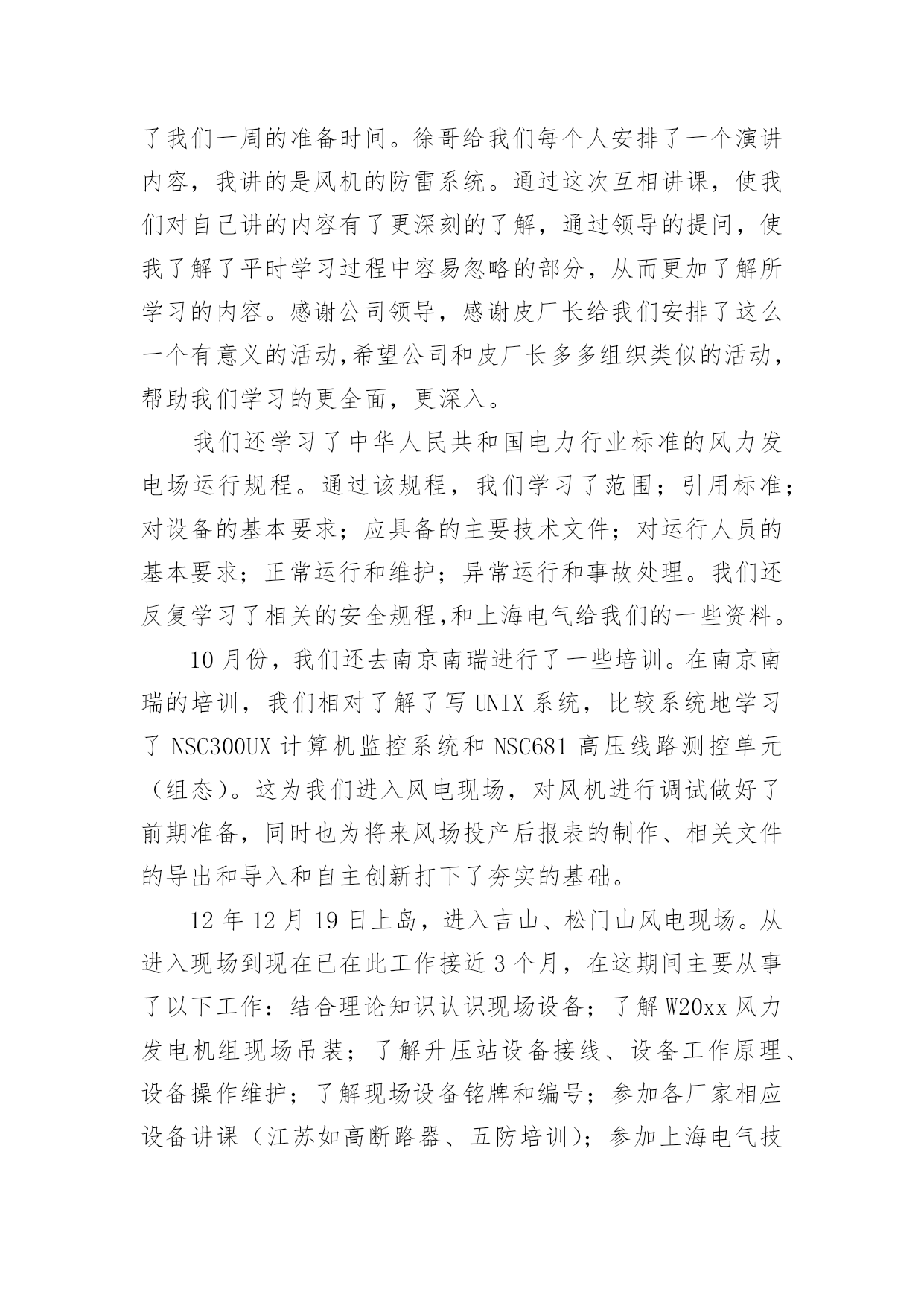 了我们一周的准备时间。徐哥给我们每个人安排了一个演讲内容，我讲的是风机的防雷系统。通过这次互相讲课，使我们对自己讲的内容有了更深刻的了解，通过领导的提问，使我了解了平时学习过程中容易忽略的部分，从而更加了解所学习的内容。感谢公司领导，感谢皮厂长给我们安排了这么一个有意义的活动,希望公司和皮厂长多多组织类似的活动，帮助我们学习的更全面，更深入。

我们还学习了中华人民共和国电力行业标准的风力发电场运行规程。通过该规程，我们学习了范围；引用标准；对设备的基本要求；应具备的主要技术文件；对运行人员的基本要求；正常运行和维护；异常运行和事故处理。我们还反复学习了相关的安全规程,和上海电气给我们的一些资料。

10 月份，我们还去南京南瑞进行了一些培训。在南京南瑞的培训，我们相对了解了写 UNIX 系统，比较系统地学习了 NSC300UX 计算机监控系统和 NSC681 高压线路测控单元（组态）。这为我们进入风电现场，对风机进行调试做好了前期准备，同时也为将来风场投产后报表的制作、相关文件的导出和导入和自主创新打下了夯实的基础。

12 年 12 月 19 日上岛，进入吉山、松门山风电现场。从进入现场到现在已在此工作接近 3 个月，在这期间主要从事了以下工作：结合理论知识认识现场设备；了解 W20xx 风力发电机组现场吊装；了解升压站设备接线、设备工作原理、设备操作维护；了解现场设备铭牌和编号；参加各厂家相应设备讲课（江苏如高断路器、五防培训）；参加上海电气技